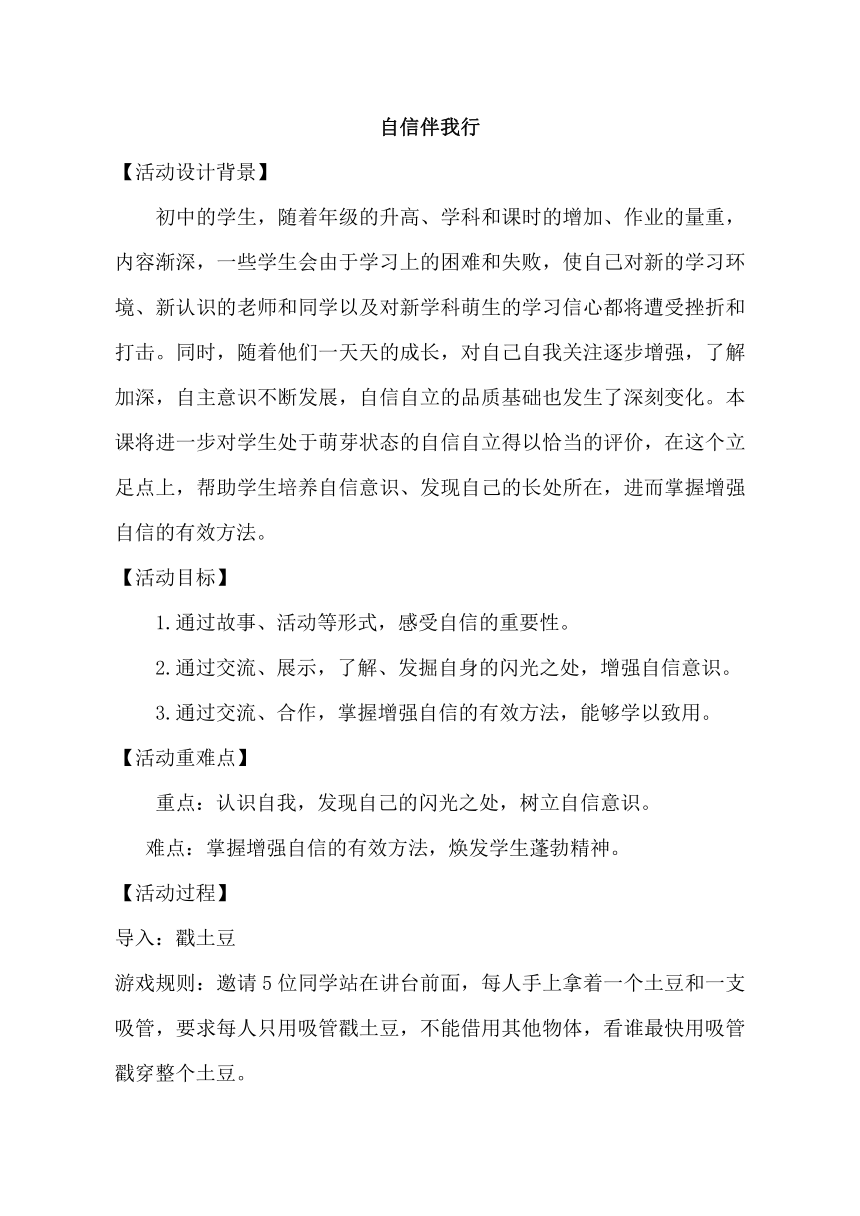 自信伴我行

【活动设计背景】

初中的学生，随着年级的升高、学科和课时的增加、作业的量重，内容渐深，一些学生会由于学习上的困难和失败，使自己对新的学习环境、新认识的老师和同学以及对新学科萌生的学习信心都将遭受挫折和打击。同时，随着他们一天天的成长，对自己自我关注逐步增强，了解加深，自主意识不断发展，自信自立的品质基础也发生了深刻变化。本课将进一步对学生处于萌芽状态的自信自立得以恰当的评价，在这个立足点上，帮助学生培养自信意识、发现自己的长处所在，进而掌握增强自信的有效方法。

【活动目标】

1.通过故事、活动等形式，感受自信的重要性。

2.通过交流、展示，了解、发掘自身的闪光之处，增强自信意识。

3.通过交流、合作，掌握增强自信的有效方法，能够学以致用。

【活动重难点】

重点：认识自我，发现自己的闪光之处，树立自信意识。

难点：掌握增强自信的有效方法，焕发学生蓬勃精神。

【活动过程】

导入：戳土豆

游戏规则：邀请5位同学站在讲台前面，每人手上拿着一个土豆和一支吸管，要求每人只用吸管戳土豆，不能借用其他物体，看谁最快用吸管戳穿整个土豆。